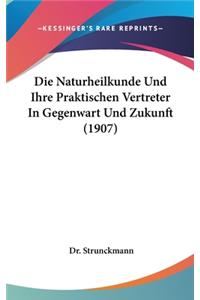 —KESSINGER'S RARE REPRINTS—

Die Naturheilkunde Und Ihre Praktischen Vertreter In Gegenwart Und Zukunft (1907)

Dr. Strunckmann